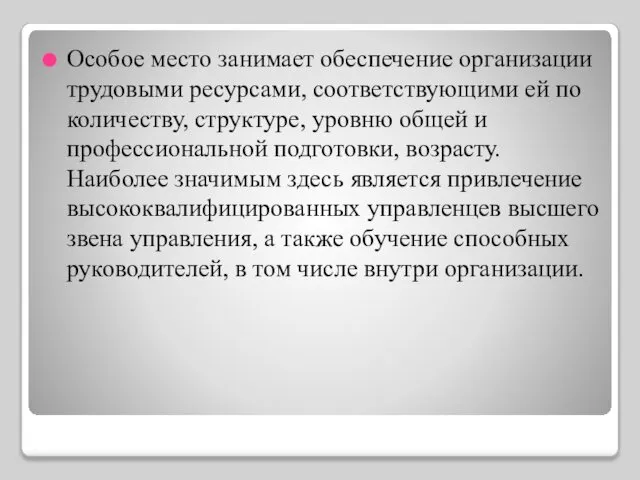 Особое место занимает обеспечение организации трудовыми ресурсами, соответствующими ей по количеству, структуре, уровню общей и профессиональной подготовки, возрасту. Наиболее значимым здесь является привлечение высококвалифицированных управленцев высшего звена управления, а также обучение способных руководителей, в том числе внутри организации.